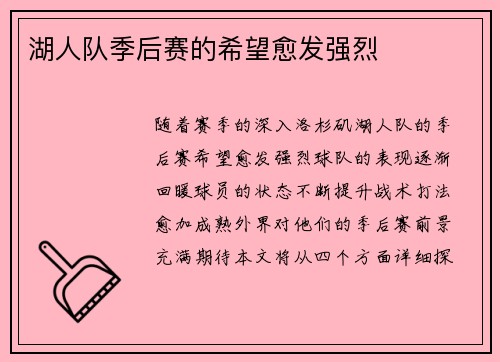 湖人队季后赛的希望愈发强烈

随着赛季的深入洛杉矶湖人队的季后赛希望愈发强烈球队的表现逐渐回暖球员的状态不断提升战术打法愈加成熟外界对他们的季后赛前景充满期待本文将从四个方面详细探